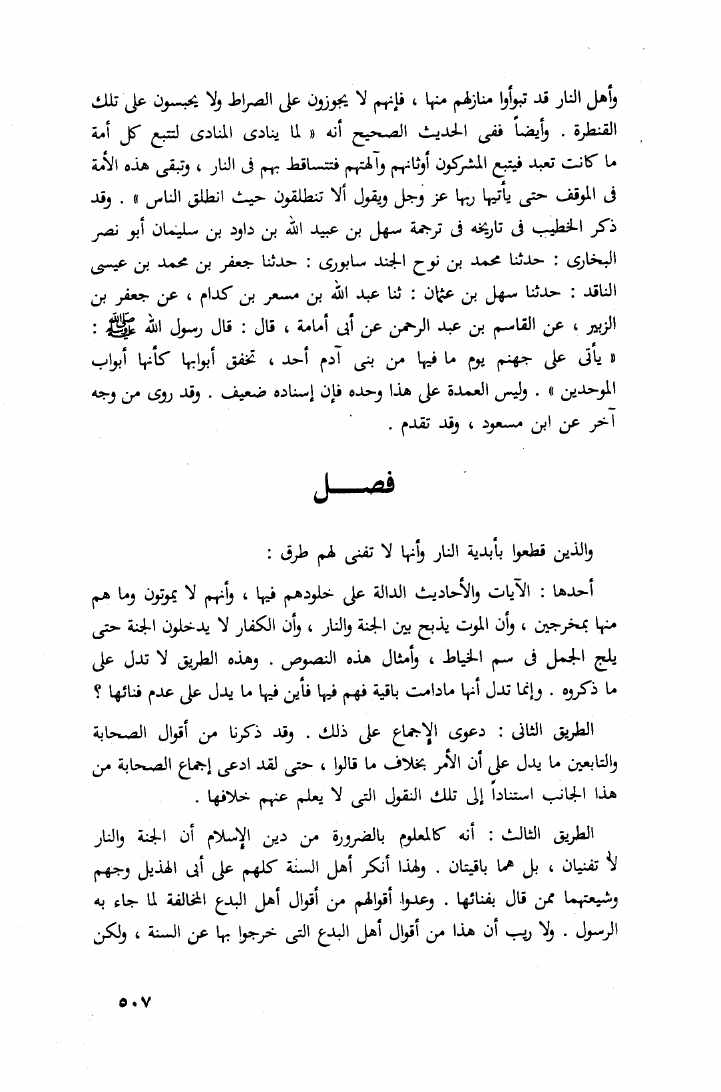 وأهل النار قد تبوأوا منازلهم منها ، فإنهم لا يجوزون على الصراط ولا يحبسون على تلك القنطرة . وأيضاً ففى الحديث الصحيح أنه « لما ينادى المنادى لتتبع كل أمة ما كانت تعبد فيتبع المشركون أوثانهم وآلهتهم فتتساقط بهم فى النار ، وتبقى هذه الأمة فى الموقف حتى يأتيها ربها عز وجل ويقول ألا تنطلقون حيث انطلق الناس » . وقد ذكر الخطيب فى تاريخه فى ترجمة سهل بن عبيد الله بن داود بن سليمان أبو نصر البخارى : حدثنا محمد بن نوح الجند سابورى : حدثنا جعفر بن محمد بن عيسى الناقد : حدثنا سهل بن عثمان : ثنا عبد الله بن مسعر بن كدام ، عن جعفر بن الزبير ، عن القاسم بن عبد الرحمن عن أبى أمامة ، قال : قال رسول الله ﷺ : « يأتى على جهنم يوم ما فيها من بنى آدم أحد ، تخفق أبوابها كأنها أبواب الموحدين » . وليس العمدة على هذا وحده فإن إسناده ضعيف . وقد روى من وجه آخر عن ابن مسعود ، وقد تقدم .

فصل

والذين قطعوا بأبدية النار وأنها لا تفنى لهم طرق :

أحدها : الآيات والأحاديث الدالة على خلودهم فيها ، وأنهم لا يموتون وما هم منها بمخرجين ، وأن الموت يذبح بين الجنة والنار ، وأن الكفار لا يدخلون الجنة حتى يلج الجمل فى سم الخياط ، وأمثال هذه النصوص . وهذه الطريق لا تدل على ما ذكروه . وإنما تدل أنها مادامت باقية فهم فيها فأين فيها ما يدل على عدم فنائها ؟

الطريق الثانى : دعوى الإجماع على ذلك . وقد ذكرنا من أقوال الصحابة والتابعين ما يدل على أن الأمر بخلاف ما قالوا ، حتى لقد ادعى إجماع الصحابة من هذا الجانب استناداً إلى تلك النقول التى لا يعلم عنهم خلافها .

الطريق الثالث : أنه كالمعلوم بالضرورة من دين الإسلام أن الجنة والنار لا تفنيان ، بل هما باقيتان . ولهذا أنكر أهل السنة كلهم على أبى الهذيل وجهم وشيعتهما ممن قال بفنائها . وعدوا أقوالهم من أقوال أهل البدع المخالفة لما جاء به الرسول . ولا ريب أن هذا من أقوال أهل البدع التى خرجوا بها عن السنة ، ولكن

٥٠٧